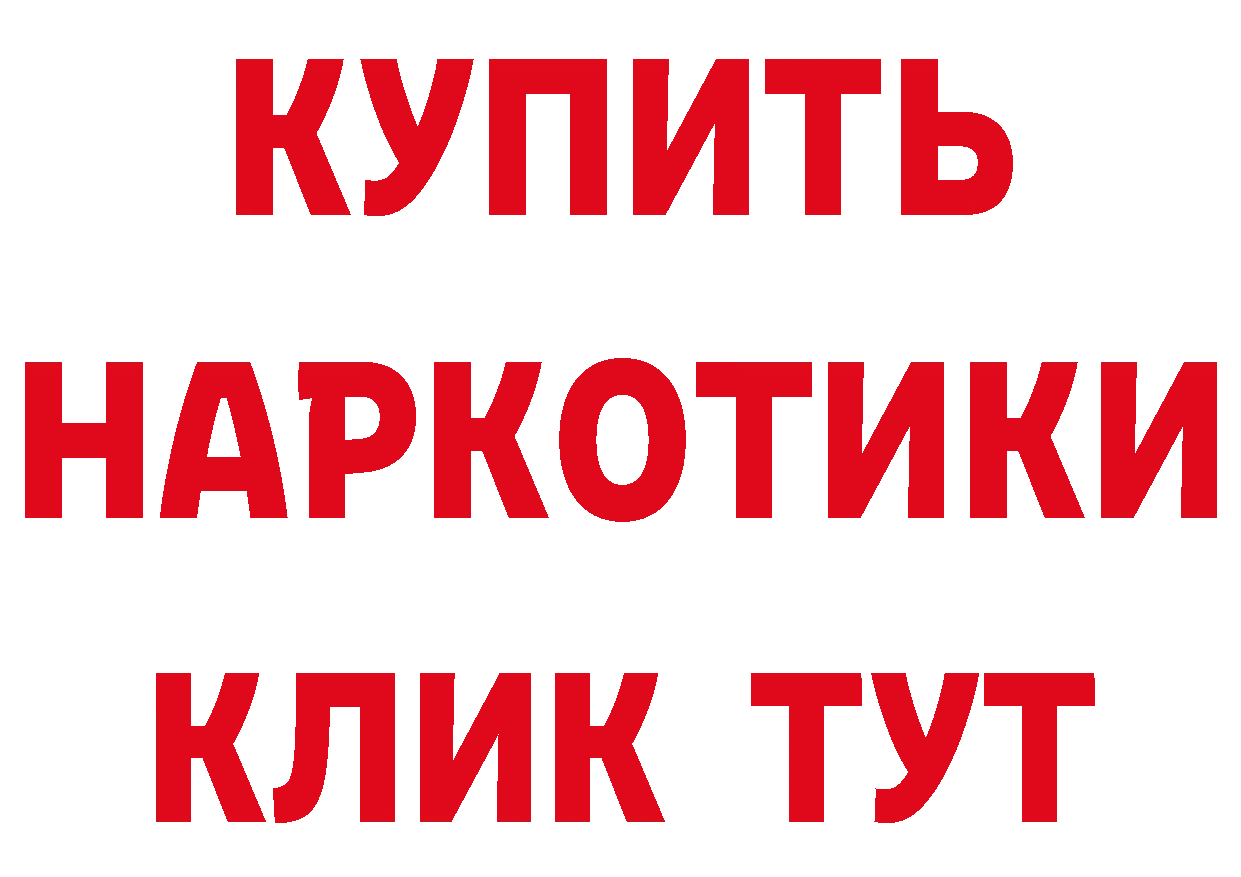 КУПИТЬ
НАРКОТИКИ
КЛИК ТУТ